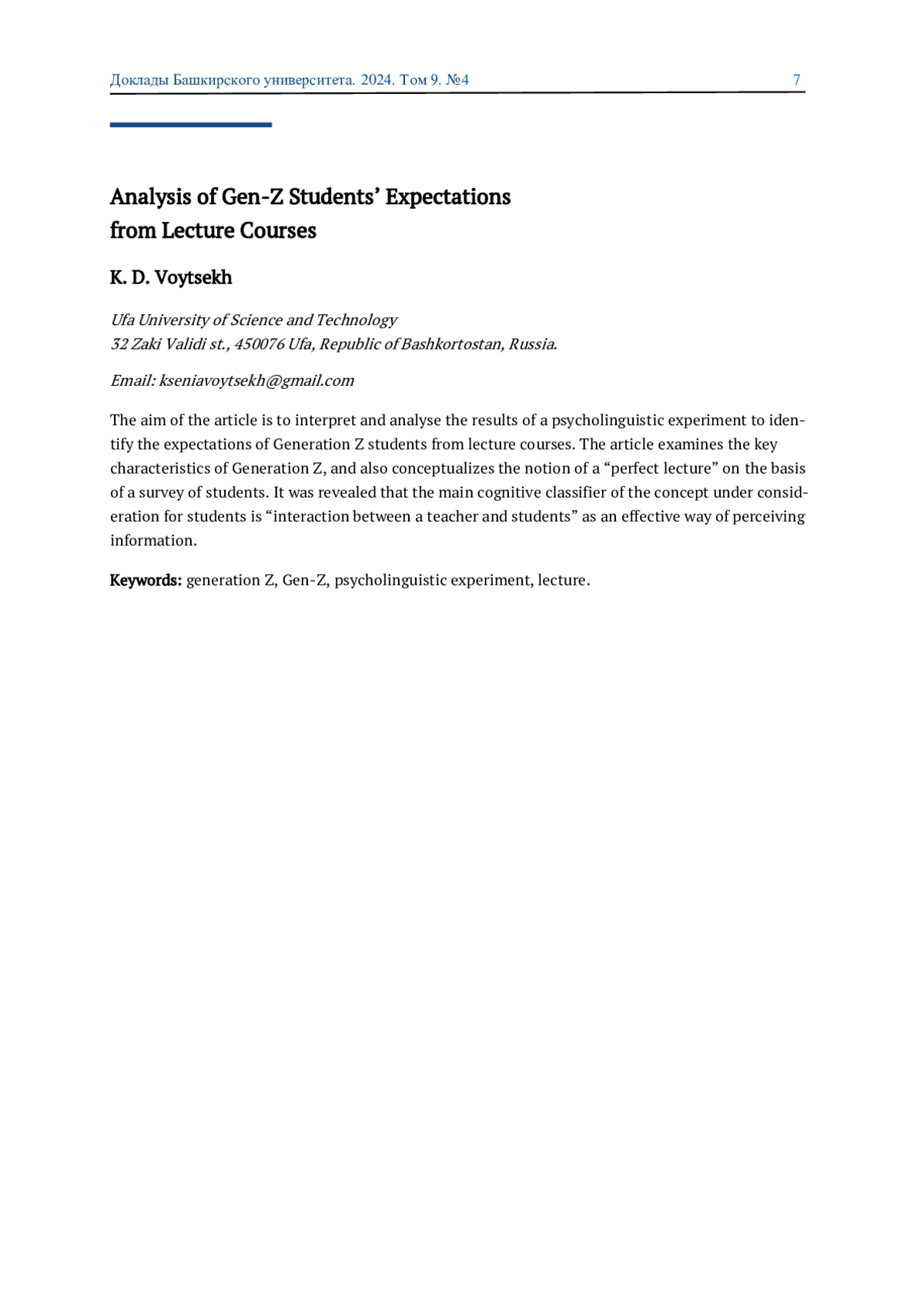 Доклады Башкирского университета. 2024. Том 9. №4 7

Analysis of Gen-Z Students’ Expectations from Lecture Courses

K. D. Voytsekh

Ufa University of Science and Technology
32 Zaki Validi st., 450076 Ufa, Republic of Bashkortostan, Russia.

Email: kseniavoytsekh@gmail.com

The aim of the article is to interpret and analyse the results of a psycholinguistic experiment to identify the expectations of Generation Z students from lecture courses. The article examines the key characteristics of Generation Z, and also conceptualizes the notion of a “perfect lecture” on the basis of a survey of students. It was revealed that the main cognitive classifier of the concept under consideration for students is “interaction between a teacher and students” as an effective way of perceiving information.

Keywords: generation Z, Gen-Z, psycholinguistic experiment, lecture.